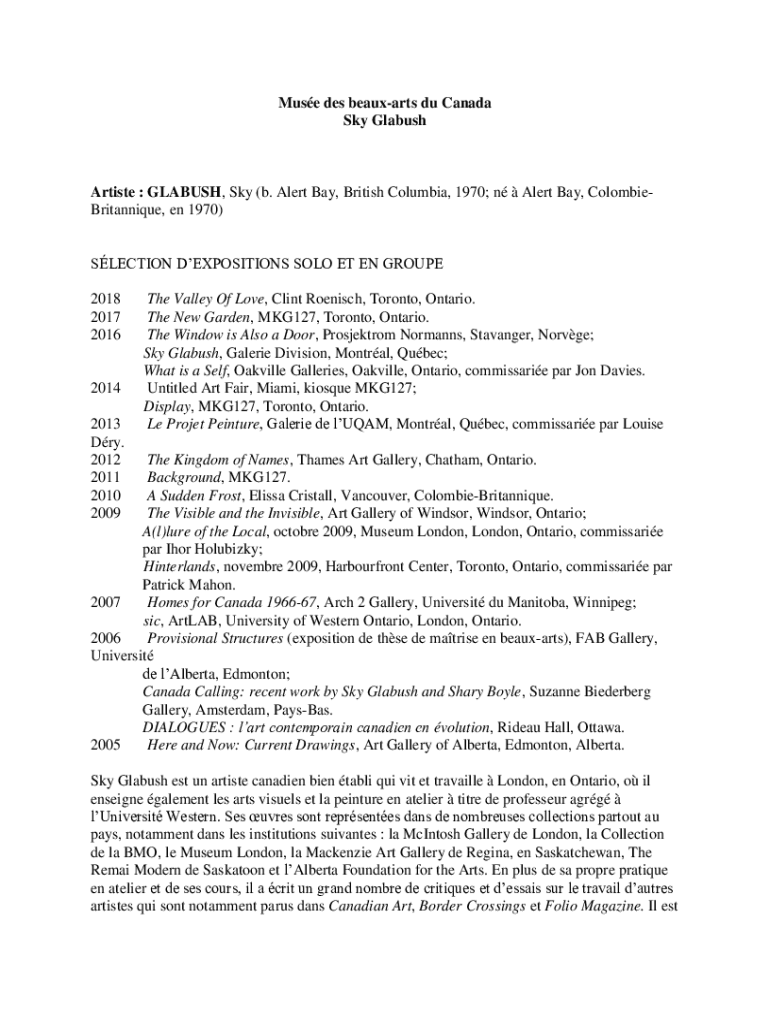 Musée des beaux-arts du Canada
Sky Glabush

Artiste : GLABUSH, Sky (b. Alert Bay, British Columbia, 1970; né à Alert Bay, Colombie-Britannique, en 1970)

SÉLECTION D'EXPOSITIONS SOLO ET EN GROUPE

2018 The Valley Of Love, Clint Roenisch, Toronto, Ontario.
2017 The New Garden, MKG127, Toronto, Ontario.
2016 The Window is Also a Door, Prosjektrom Normanns, Stavanger, Norvège; Sky Glabush, Galerie Division, Montréal, Québec; What is a Self, Oakville Galleries, Oakville, Ontario, commissariée par Jon Davies.
2014 Untitled Art Fair, Miami, kiosque MKG127; Display, MKG127, Toronto, Ontario.
2013 Le Projet Peinture, Galerie de l'UQAM, Montréal, Québec, commissariée par Louise Déry.
2012 The Kingdom of Names, Thames Art Gallery, Chatham, Ontario.
2011 Background, MKG127.
2010 A Sudden Frost, Elissa Cristall, Vancouver, Colombie-Britannique.
2009 The Visible and the Invisible, Art Gallery of Windsor, Windsor, Ontario; A(l)lure of the Local, octobre 2009, Museum London, London, Ontario, commissariée par Ihor Holubizky; Hinterlands, novembre 2009, Harbourfront Center, Toronto, Ontario, commissariée par Patrick Mahon.
2007 Homes for Canada 1966-67, Arch 2 Gallery, Université du Manitoba, Winnipeg; sic, ArtLAB, University of Western Ontario, London, Ontario.
2006 Provisional Structures (exposition de thèse de maîtrise en beaux-arts), FAB Gallery, Université de l'Alberta, Edmonton; Canada Calling: recent work by Sky Glabush and Shary Boyle, Suzanne Biederberg Gallery, Amsterdam, Pays-Bas. DIALOGUES : l'art contemporain canadien en évolution, Rideau Hall, Ottawa.
2005 Here and Now: Current Drawings, Art Gallery of Alberta, Edmonton, Alberta.

Sky Glabush est un artiste canadien bien établi qui vit et travaille à London, en Ontario, où il enseigne également les arts visuels et la peinture en atelier à titre de professeur agrégé à l'Université Western. Ses œuvres sont représentées dans de nombreuses collections partout au pays, notamment dans les institutions suivantes : la McIntosh Gallery de London, la Collection de la BMO, le Museum London, la Mackenzie Art Gallery de Regina, en Saskatchewan, The Remai Modern de Saskatoon et l'Alberta Foundation for the Arts. En plus de sa propre pratique en atelier et de ses cours, il a écrit un grand nombre de critiques et d'essais sur le travail d'autres artistes qui sont notamment parus dans Canadian Art, Border Crossings et Folio Magazine. Il est